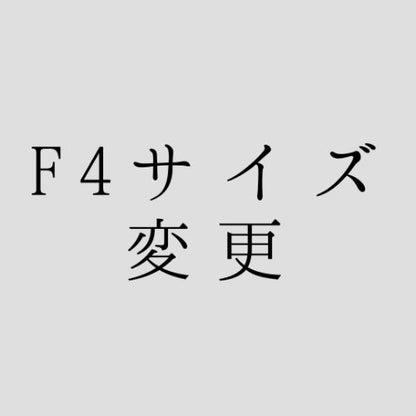 F4サイズ
変更